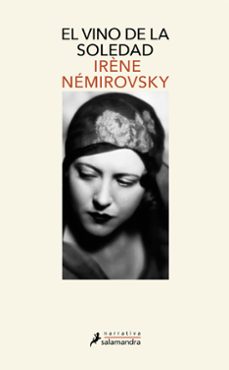 EL VINO DE LA SOLEDAD
IRÈNE NÉMIROVSKY

narrativa
salamandra